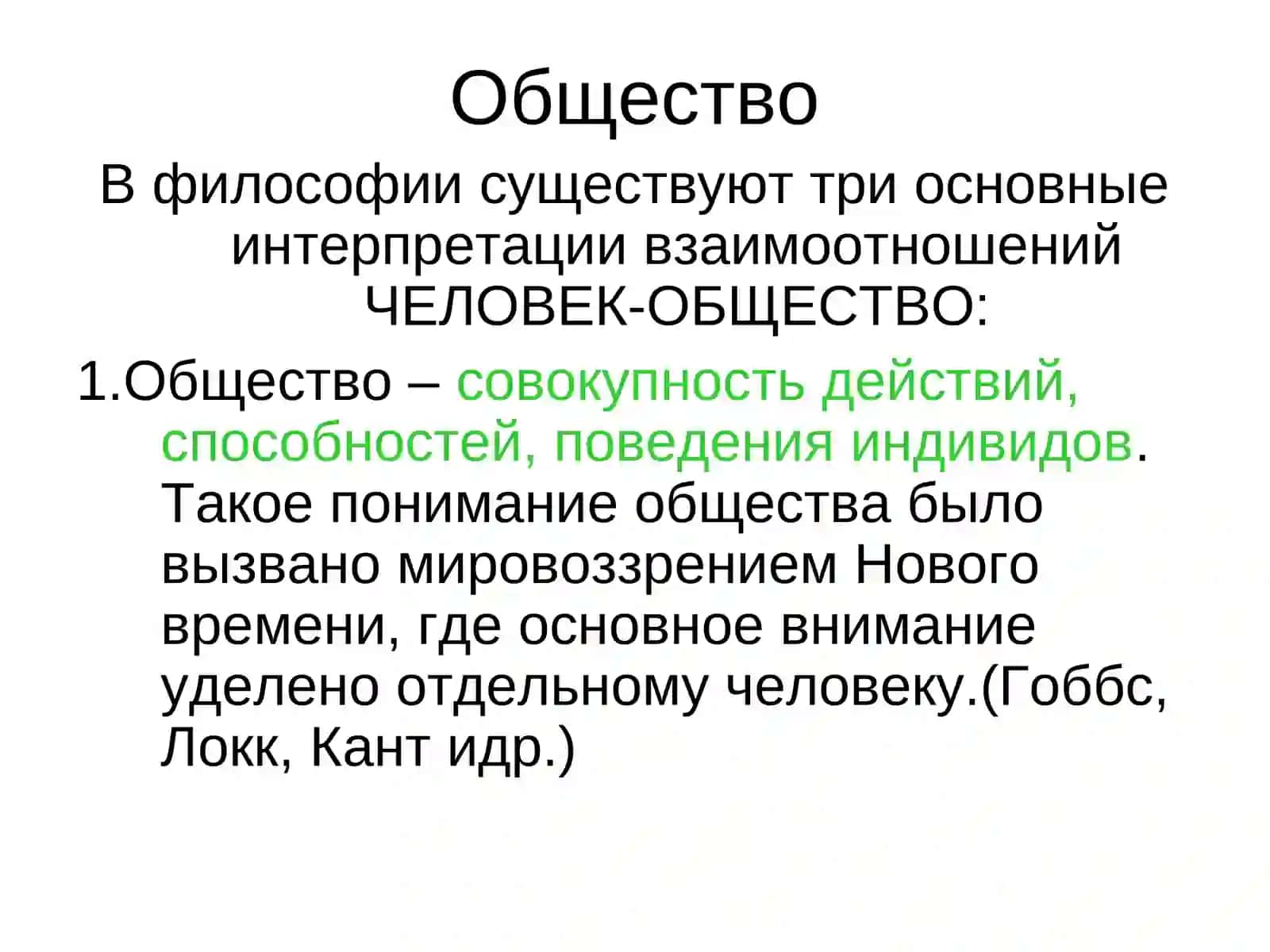 Общество

В философии существуют три основные интерпретации взаимоотношений ЧЕЛОВЕК-ОБЩЕСТВО:

1.Общество – совокупность действий, способностей, поведения индивидов. Такое понимание общества было вызвано мировоззрением Нового времени, где основное внимание уделено отдельному человеку.(Гоббс, Локк, Кант идр.)